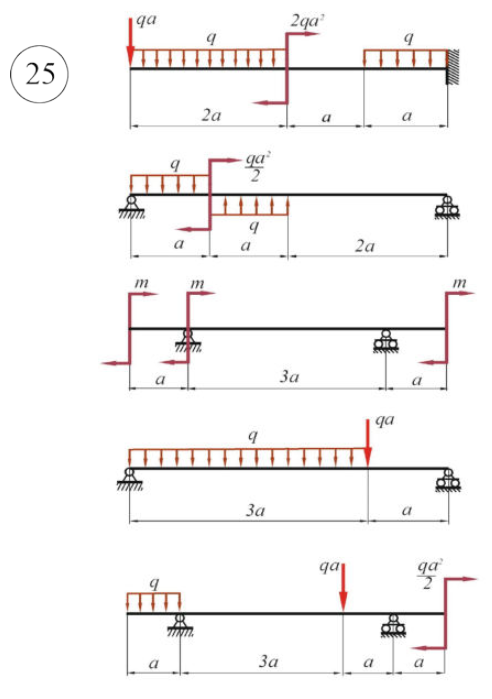 25

$qa$
$q$
$2qa^2$
$q$
$2a$
$a$
$a$

$q$
$\frac{qa^2}{2}$
$q$
$a$
$a$
$2a$

$m$
$m$
$m$
$a$
$3a$
$a$

$q$
$qa$
$3a$
$a$

$q$
$qa$
$\frac{qa^2}{2}$
$a$
$3a$
$a$
$a$